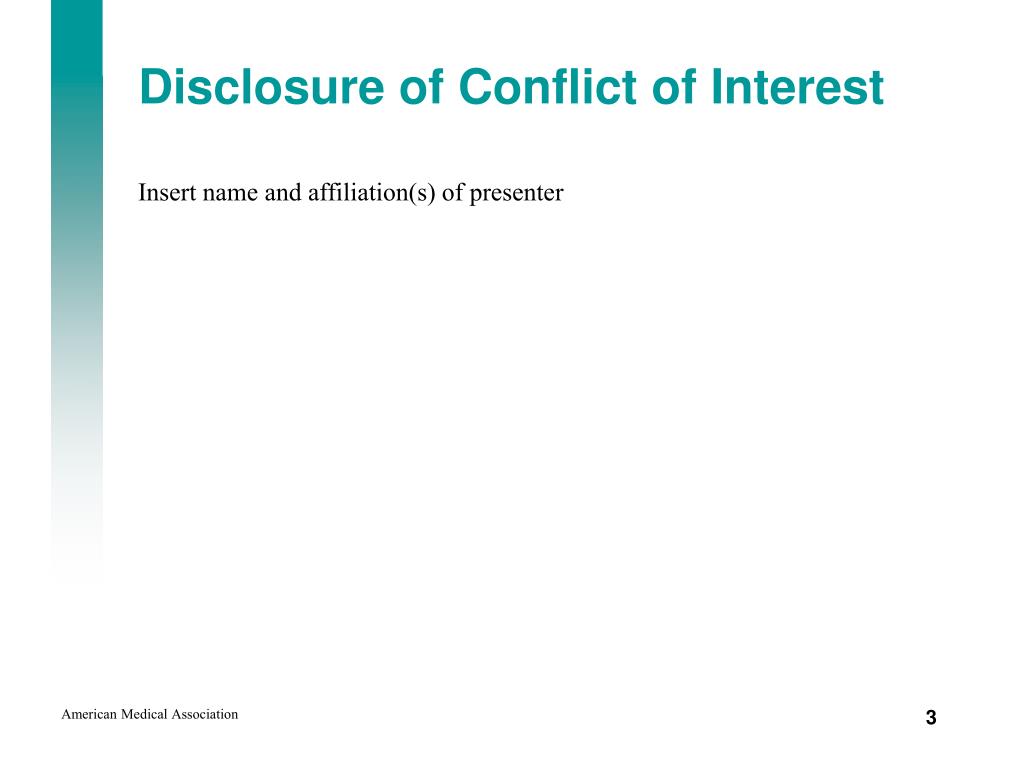 Disclosure of Conflict of Interest

Insert name and affiliation(s) of presenter

American Medical Association

3